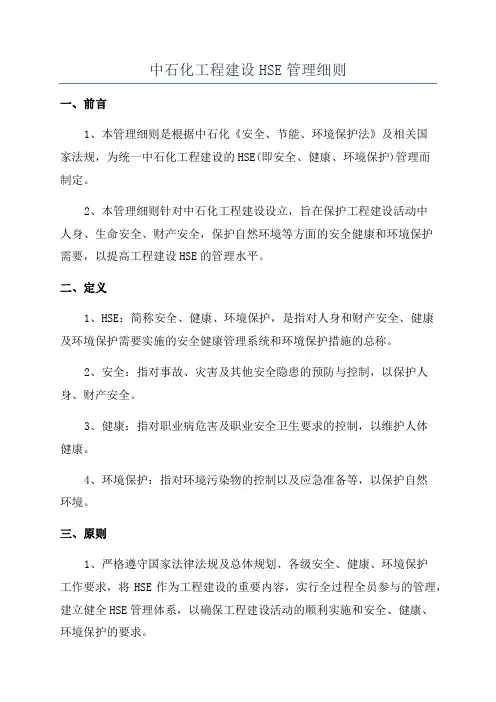 中石化工程建设 HSE 管理细则

一、前言

1、本管理细则是根据中石化《安全、节能、环境保护法》及相关国家法规，为统一中石化工程建设的 HSE(即安全、健康、环境保护)管理而制定。

2、本管理细则针对中石化工程建设设立，旨在保护工程建设活动中人身、生命安全、财产安全，保护自然环境等方面的安全健康和环境保护需要，以提高工程建设 HSE 的管理水平。

二、定义

1、HSE：简称安全、健康、环境保护，是指对人身和财产安全、健康及环境保护需要实施的安全健康管理系统和环境保护措施的总称。

2、安全：指对事故、灾害及其他安全隐患的预防与控制，以保护人身、财产安全。

3、健康：指对职业病危害及职业安全卫生要求的控制，以维护人体健康。

4、环境保护：指对环境污染物的控制以及应急准备等，以保护自然环境。

三、原则

1、严格遵守国家法律法规及总体规划、各级安全、健康、环境保护工作要求，将 HSE 作为工程建设的重要内容，实行全过程全员参与的管理，建立健全 HSE 管理体系，以确保工程建设活动的顺利实施和安全、健康、环境保护的要求。